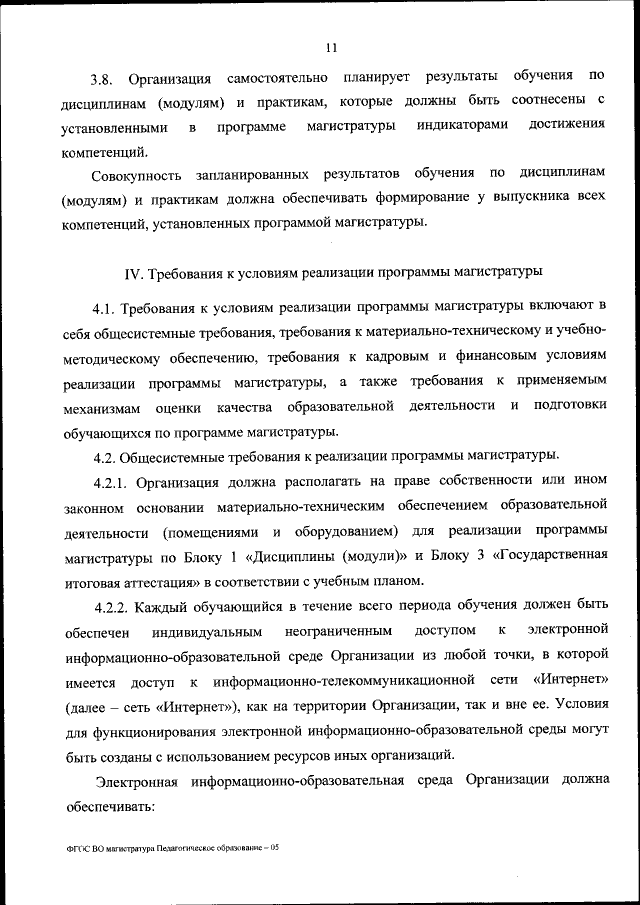 11

3.8. Организация самостоятельно планирует результаты обучения по дисциплинам (модулям) и практикам, которые должны быть соотнесены с установленными в программе магистратуры индикаторами достижения компетенций.

Совокупность запланированных результатов обучения по дисциплинам (модулям) и практикам должна обеспечивать формирование у выпускника всех компетенций, установленных программой магистратуры.

IV. Требования к условиям реализации программы магистратуры

4.1. Требования к условиям реализации программы магистратуры включают в себя общесистемные требования, требования к материально-техническому и учебно-методическому обеспечению, требования к кадровым и финансовым условиям реализации программы магистратуры, а также требования к применяемым механизмам оценки качества образовательной деятельности и подготовки обучающихся по программе магистратуры.

4.2. Общесистемные требования к реализации программы магистратуры.

4.2.1. Организация должна располагать на праве собственности или ином законном основании материально-техническим обеспечением образовательной деятельности (помещениями и оборудованием) для реализации программы магистратуры по Блоку 1 «Дисциплины (модули)» и Блоку 3 «Государственная итоговая аттестация» в соответствии с учебным планом.

4.2.2. Каждый обучающийся в течение всего периода обучения должен быть обеспечен индивидуальным неограниченным доступом к электронной информационно-образовательной среде Организации из любой точки, в которой имеется доступ к информационно-телекоммуникационной сети «Интернет» (далее – сеть «Интернет»), как на территории Организации, так и вне ее. Условия для функционирования электронной информационно-образовательной среды могут быть созданы с использованием ресурсов иных организаций.

Электронная информационно-образовательная среда Организации должна обеспечивать:

ФГОС ВО магистратура Педагогическое образование – 05